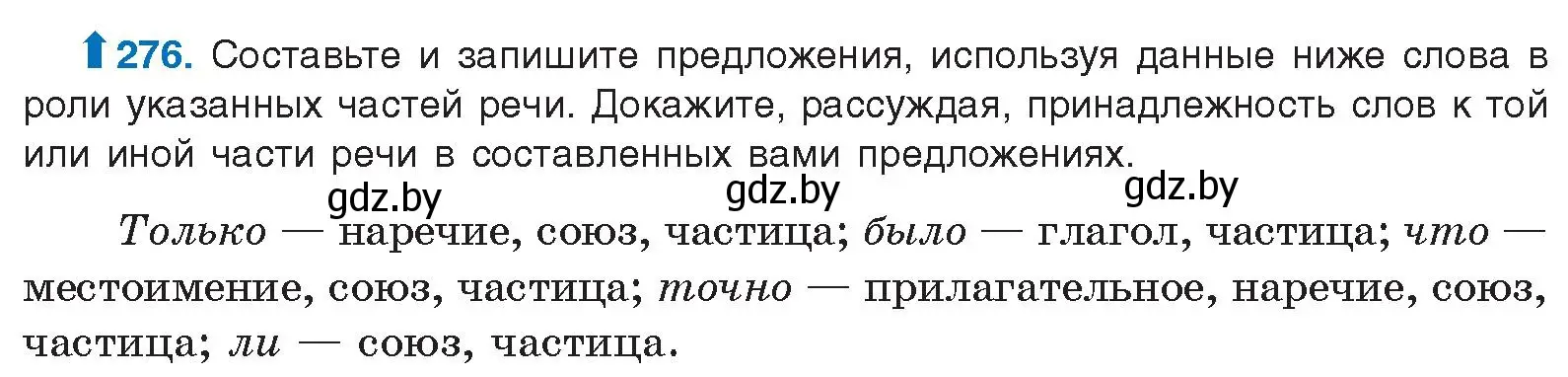 276. Составьте и запишите предложения, используя данные ниже слова в роли указанных частей речи. Докажите, рассуждая, принадлежность слов к той или иной части речи в составленных вами предложениях.

gdz.by gdz.by gdz.by

Только — наречие, союз, частица; было — глагол, частица; что — местоимение, союз, частица; точно — прилагательное, наречие, союз, частица; ли — союз, частица.